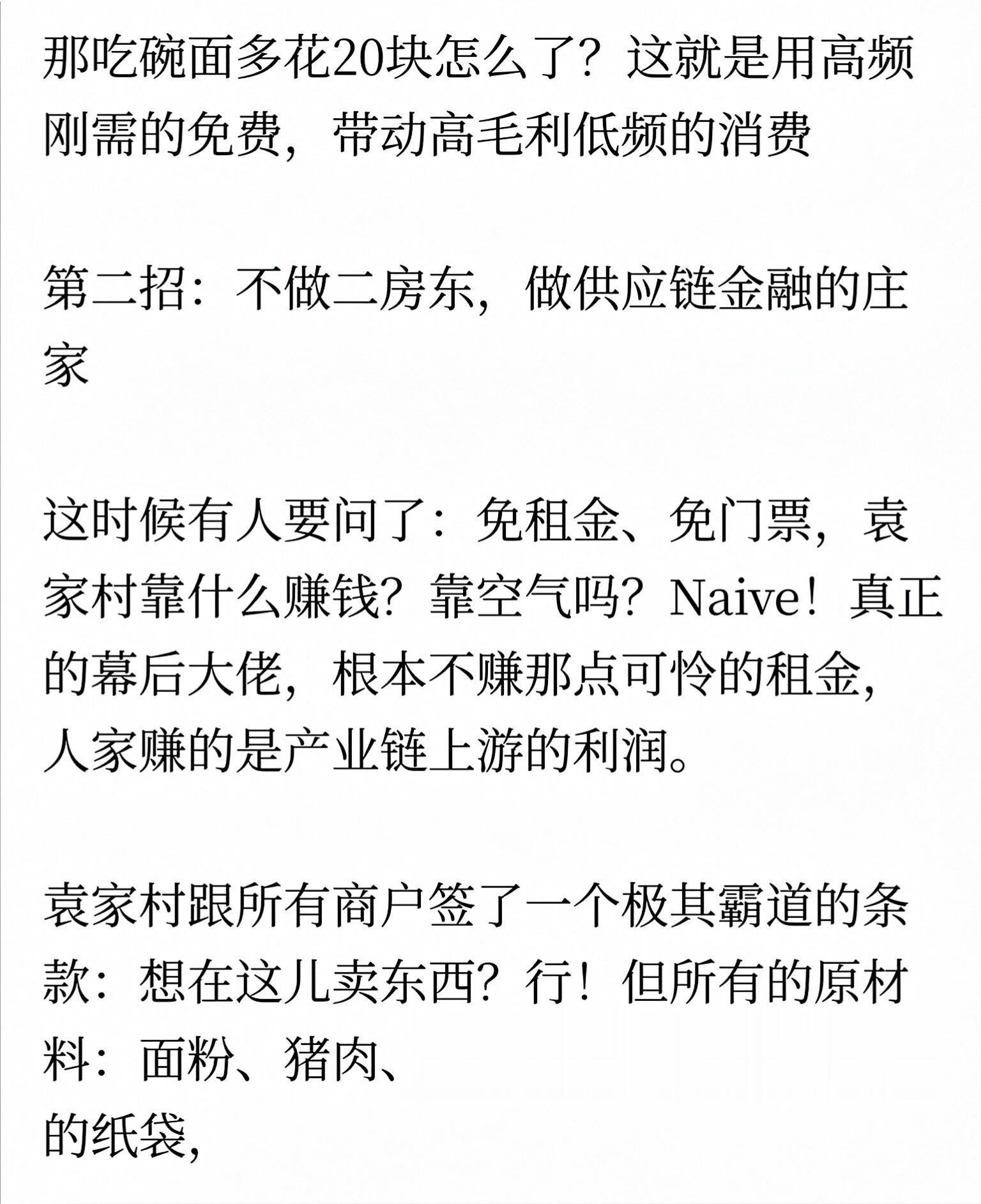 那吃碗面多花20块怎么了？这就是用高频刚需的免费，带动高毛利低频的消费

第二招：不做二房东，做供应链金融的庄家

这时候有人要问了：免租金、免门票，袁家村靠什么赚钱？靠空气吗？Naive！真正的幕后大佬，根本不赚那点可怜的租金，人家赚的是产业链上游的利润。

袁家村跟所有商户签了一个极其霸道的条款：想在这儿卖东西？行！但所有的原材料：面粉、猪肉、
的纸袋，